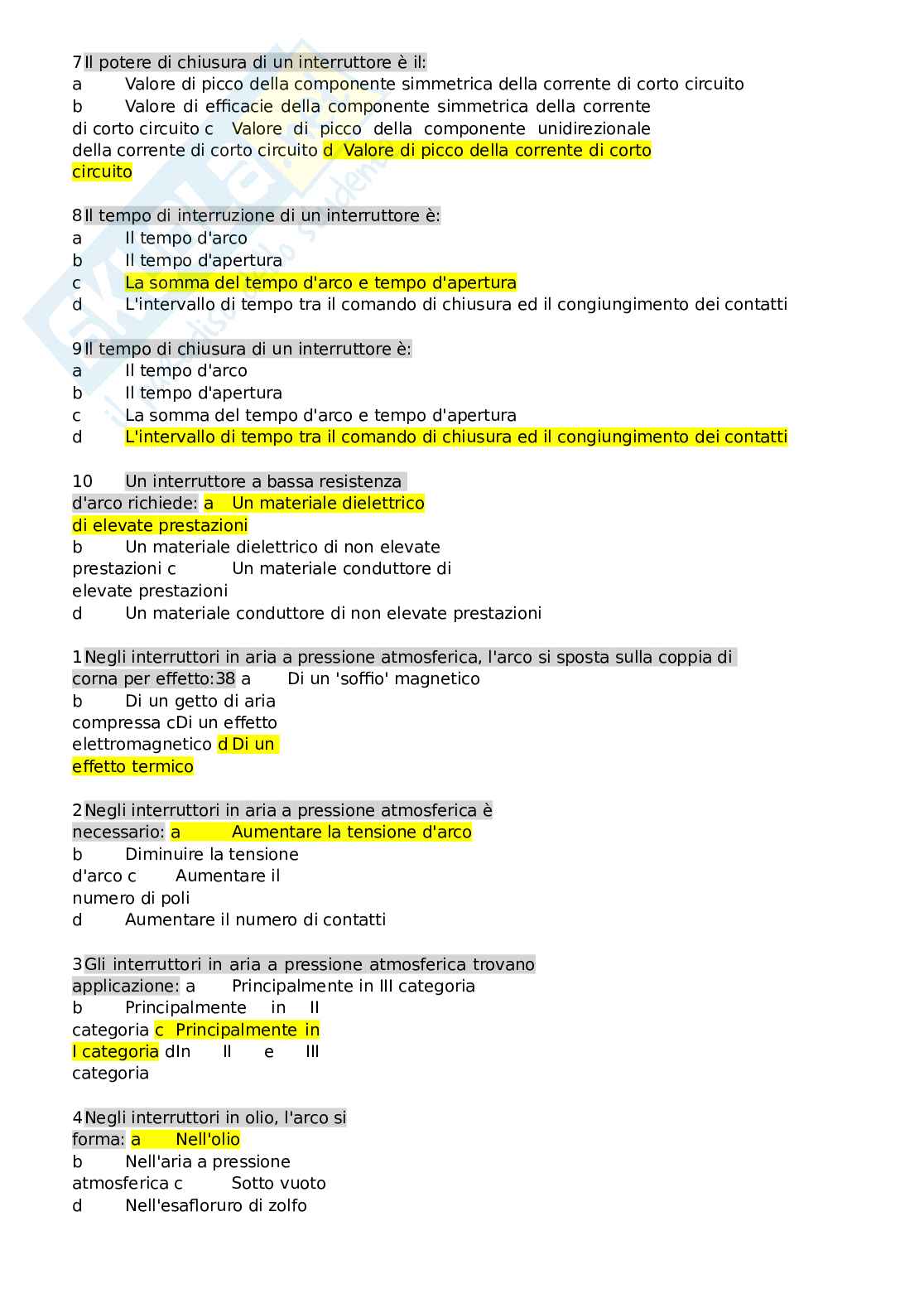 7 Il potere di chiusura di un interruttore è il:
a Valore di picco della componente simmetrica della corrente di corto circuito
b Valore di efficacie della componente simmetrica della corrente di corto circuito c Valore di picco della componente unidirezionale della corrente di corto circuito d Valore di picco della corrente di corto circuito

8 Il tempo di interruzione di un interruttore è:
a Il tempo d'arco
b Il tempo d'apertura
c La somma del tempo d'arco e tempo d'apertura
d L'intervallo di tempo tra il comando di chiusura ed il congiungimento dei contatti

9 Il tempo di chiusura di un interruttore è:
a Il tempo d'arco
b Il tempo d'apertura
c La somma del tempo d'arco e tempo d'apertura
d L'intervallo di tempo tra il comando di chiusura ed il congiungimento dei contatti

10 Un interruttore a bassa resistenza d'arco richiede: a Un materiale dielettrico di elevate prestazioni
b Un materiale dielettrico di non elevate prestazioni c Un materiale conduttore di elevate prestazioni
d Un materiale conduttore di non elevate prestazioni

1 Negli interruttori in aria a pressione atmosferica, l'arco si sposta sulla coppia di corna per effetto:38 a Di un 'soffio' magnetico
b Di un getto di aria compressa cDi un effetto elettromagnetico d Di un effetto termico

2 Negli interruttori in aria a pressione atmosferica è necessario: a Aumentare la tensione d'arco
b Diminuire la tensione d'arco c Aumentare il numero di poli
d Aumentare il numero di contatti

3 Gli interruttori in aria a pressione atmosferica trovano applicazione: a Principalmente in III categoria
b Principalmente in II categoria c Principalmente in I categoria dIn II e III categoria

4 Negli interruttori in olio, l'arco si forma: a Nell'olio
b Nell'aria a pressione atmosferica c Sotto vuoto
d Nell'esafloruro di zolfo